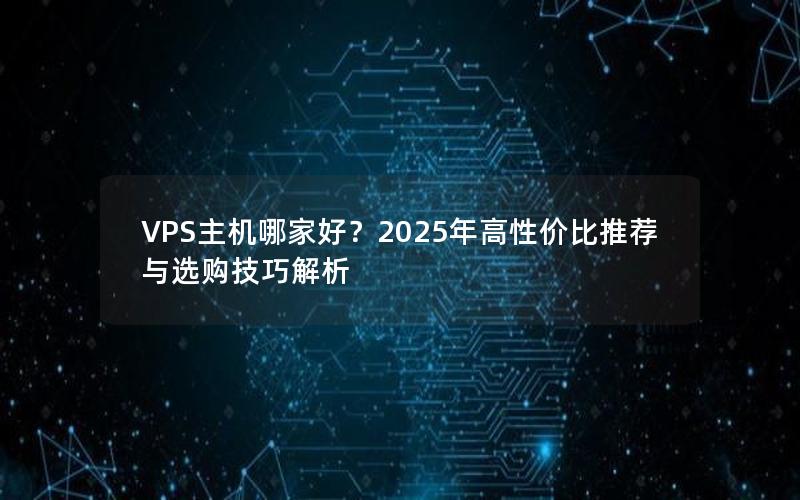 VPS主机哪家好？2025年高性价比推荐与选购技巧解析